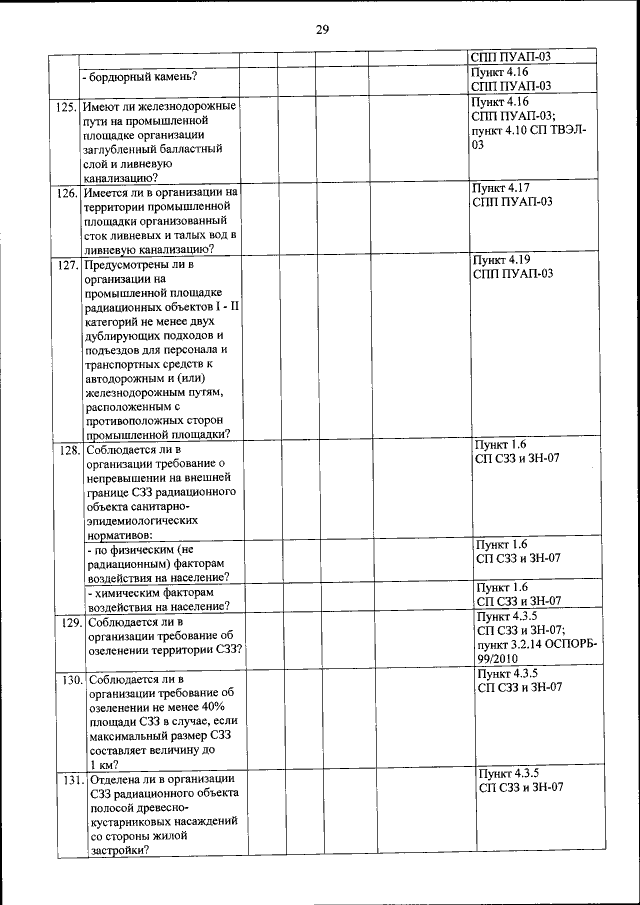 29

| | | | | | | |
|---|---|---|---|---|---|---|
| | | | | | | СПП ПУАП-03 |
| | - бордюрный камень? | | | | | Пункт 4.16 СПП ПУАП-03 |
| 125. | Имеют ли железнодорожные пути на промышленной площадке организации заглубленный балластный слой и ливневую канализацию? | | | | | Пункт 4.16 СПП ПУАП-03; пункт 4.10 СП ТВЭЛ-03 |
| 126. | Имеется ли в организации на территории промышленной площадки организованный сток ливневых и талых вод в ливневую канализацию? | | | | | Пункт 4.17 СПП ПУАП-03 |
| 127. | Предусмотрены ли в организации на промышленной площадке радиационных объектов I - II категорий не менее двух дублирующих подходов и подъездов для персонала и транспортных средств к автодорожным и (или) железнодорожным путям, расположенным с противоположных сторон промышленной площадки? | | | | | Пункт 4.19 СПП ПУАП-03 |
| 128. | Соблюдается ли в организации требование о непревышении на внешней границе СЗЗ радиационного объекта санитарно-эпидемиологических нормативов: | | | | | Пункт 1.6 СП СЗЗ и ЗН-07 |
| | - по физическим (не радиационным) факторам воздействия на население? | | | | | Пункт 1.6 СП СЗЗ и ЗН-07 |
| | - химическим факторам воздействия на население? | | | | | Пункт 1.6 СП СЗЗ и ЗН-07 |
| 129. | Соблюдается ли в организации требование об озеленении территории СЗЗ? | | | | | Пункт 4.3.5 СП СЗЗ и ЗН-07; пункт 3.2.14 ОСПОРБ-99/2010 |
| 130. | Соблюдается ли в организации требование об озеленении не менее 40% площади СЗЗ в случае, если максимальный размер СЗЗ составляет величину до 1 км? | | | | | Пункт 4.3.5 СП СЗЗ и ЗН-07 |
| 131. | Отделена ли в организации СЗЗ радиационного объекта полосой древесно-кустарниковых насаждений со стороны жилой застройки? | | | | | Пункт 4.3.5 СП СЗЗ и ЗН-07 |